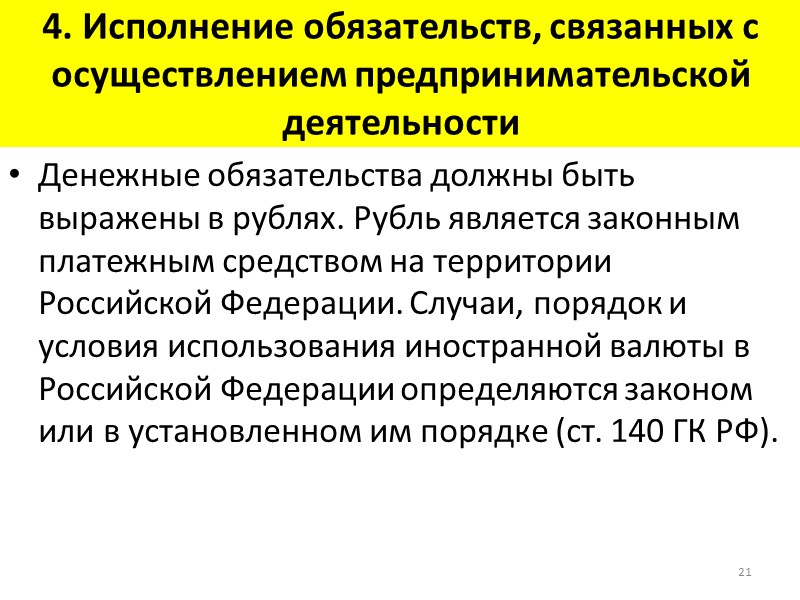 4. Исполнение обязательств, связанных с осуществлением предпринимательской деятельности

• Денежные обязательства должны быть выражены в рублях. Рубль является законным платежным средством на территории Российской Федерации. Случаи, порядок и условия использования иностранной валюты в Российской Федерации определяются законом или в установленном им порядке (ст. 140 ГК РФ).

21